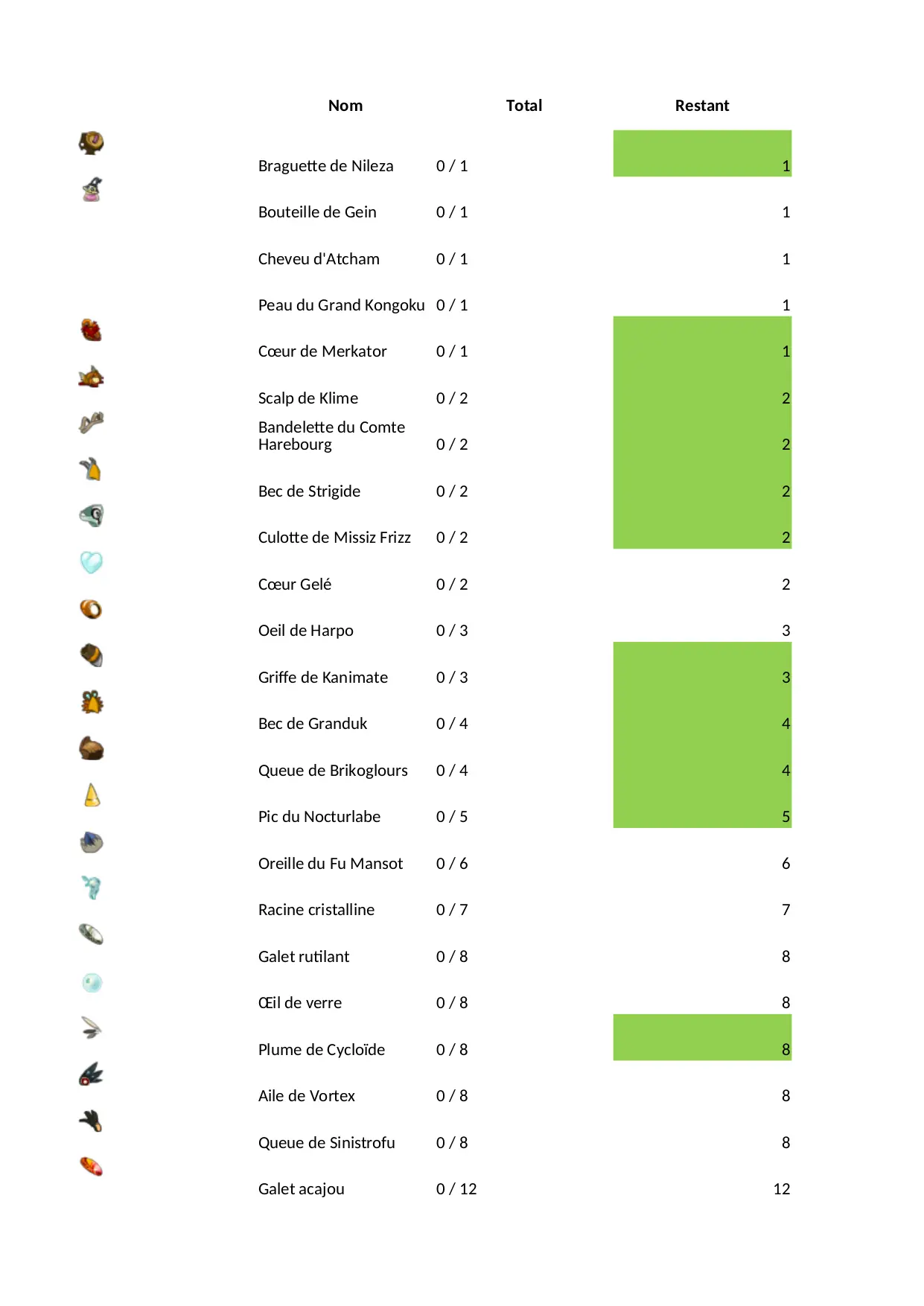 | Nom | Total | Restant |
|---|---|---|
| Braguette de Nileza | 0 / 1 | 1 |
| Bouteille de Gein | 0 / 1 | 1 |
| Cheveu d'Atcham | 0 / 1 | 1 |
| Peau du Grand Kongoku | 0 / 1 | 1 |
| Cœur de Merkator | 0 / 1 | 1 |
| Scalp de Klime | 0 / 2 | 2 |
| Bandelette du Comte Harebourg | 0 / 2 | 2 |
| Bec de Strigide | 0 / 2 | 2 |
| Culotte de Missiz Frizz | 0 / 2 | 2 |
| Cœur Gelé | 0 / 2 | 2 |
| Oeil de Harpo | 0 / 3 | 3 |
| Griffe de Kanimate | 0 / 3 | 3 |
| Bec de Granduk | 0 / 4 | 4 |
| Queue de Brikoglours | 0 / 4 | 4 |
| Pic du Nocturlabe | 0 / 5 | 5 |
| Oreille du Fu Mansot | 0 / 6 | 6 |
| Racine cristalline | 0 / 7 | 7 |
| Galet rutilant | 0 / 8 | 8 |
| Œil de verre | 0 / 8 | 8 |
| Plume de Cycloïde | 0 / 8 | 8 |
| Aile de Vortex | 0 / 8 | 8 |
| Queue de Sinistrofu | 0 / 8 | 8 |
| Galet acajou | 0 / 12 | 12 |